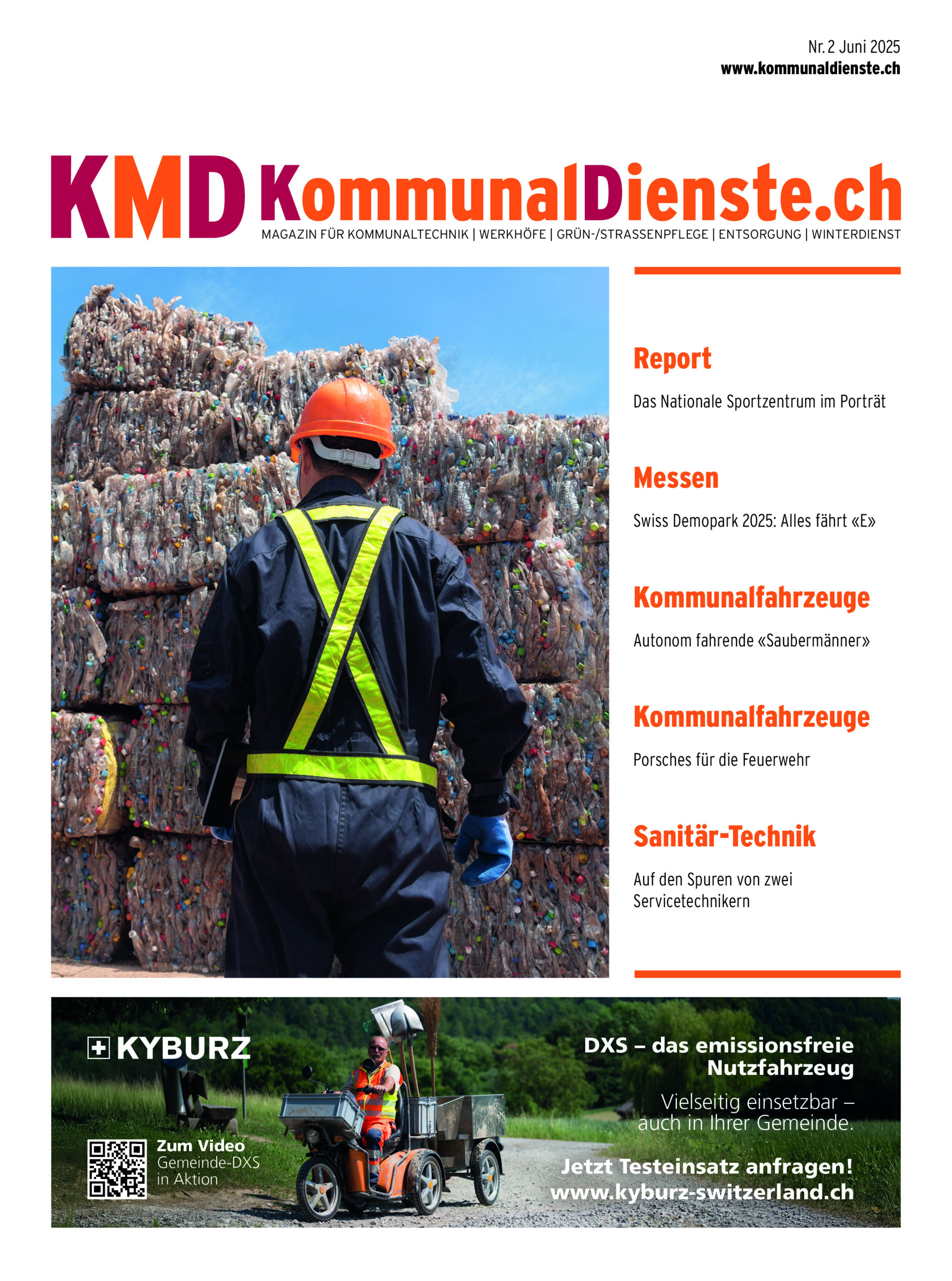 Nr. 2 Juni 2025
www.kommunaldienste.ch

KMD KommunalDienste.ch
MAGAZIN FÜR KOMMUNALTECHNIK | WERKHÖFE | GRÜN-/STRASSENPFLEGE | ENTSORGUNG | WINTERDIENST

Report
Das Nationale Sportzentrum im Porträt

Messen
Swiss Demopark 2025: Alles fährt «E»

Kommunalfahrzeuge
Autonom fahrende «Saubermänner»

Kommunalfahrzeuge
Porsches für die Feuerwehr

Sanitär-Technik
Auf den Spuren von zwei Servicetechnikern

KYBURZ

Zum Video
Gemeinde-DXS
in Aktion

DXS – das emissionsfreie Nutzfahrzeug
Vielseitig einsetzbar – auch in Ihrer Gemeinde.
Jetzt Testeinsatz anfragen!
www.kyburz-switzerland.ch